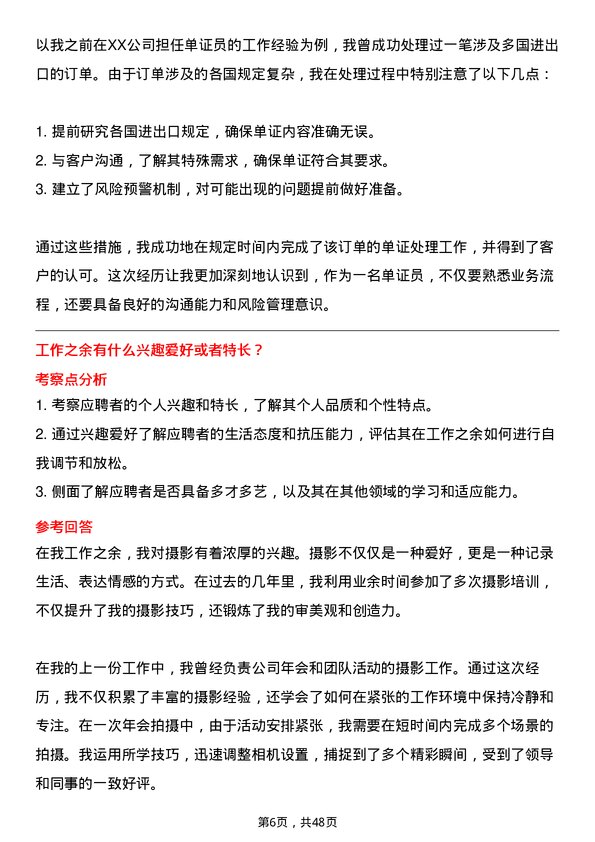 以我之前在XX公司担任单证员的工作经验为例，我曾成功处理过一笔涉及多国进出口的订单。由于订单涉及的各国规定复杂，我在处理过程中特别注意了以下几点：

1. 提前研究各国进出口规定，确保单证内容准确无误。
2. 与客户沟通，了解其特殊需求，确保单证符合其要求。
3. 建立了风险预警机制，对可能出现的问题提前做好准备。

通过这些措施，我成功地在规定时间内完成了该订单的单证处理工作，并得到了客户的认可。这次经历让我更加深刻地认识到，作为一名单证员，不仅要熟悉业务流程，还要具备良好的沟通能力和风险管理意识。

工作之余有什么兴趣爱好或者特长？

考察点分析

1. 考察应聘者的个人兴趣和特长，了解其个人品质和个性特点。
2. 通过兴趣爱好了解应聘者的生活态度和抗压能力，评估其在工作之余如何进行自我调节和放松。
3. 侧面了解应聘者是否具备多才多艺，以及其在其他领域的学习和适应能力。

参考回答

在我工作之余，我对摄影有着浓厚的兴趣。摄影不仅仅是一种爱好，更是一种记录生活、表达情感的方式。在过去的几年里，我利用业余时间参加了多次摄影培训，不仅提升了我的摄影技巧，还锻炼了我的审美观和创造力。

在我的上一份工作中，我曾经负责公司年会和团队活动的摄影工作。通过这次经历，我不仅积累了丰富的摄影经验，还学会了如何在紧张的工作环境中保持冷静和专注。在一次年会拍摄中，由于活动安排紧张，我需要在短时间内完成多个场景的拍摄。我运用所学技巧，迅速调整相机设置，捕捉到了多个精彩瞬间，受到了领导和同事的一致好评。

第6页，共48页